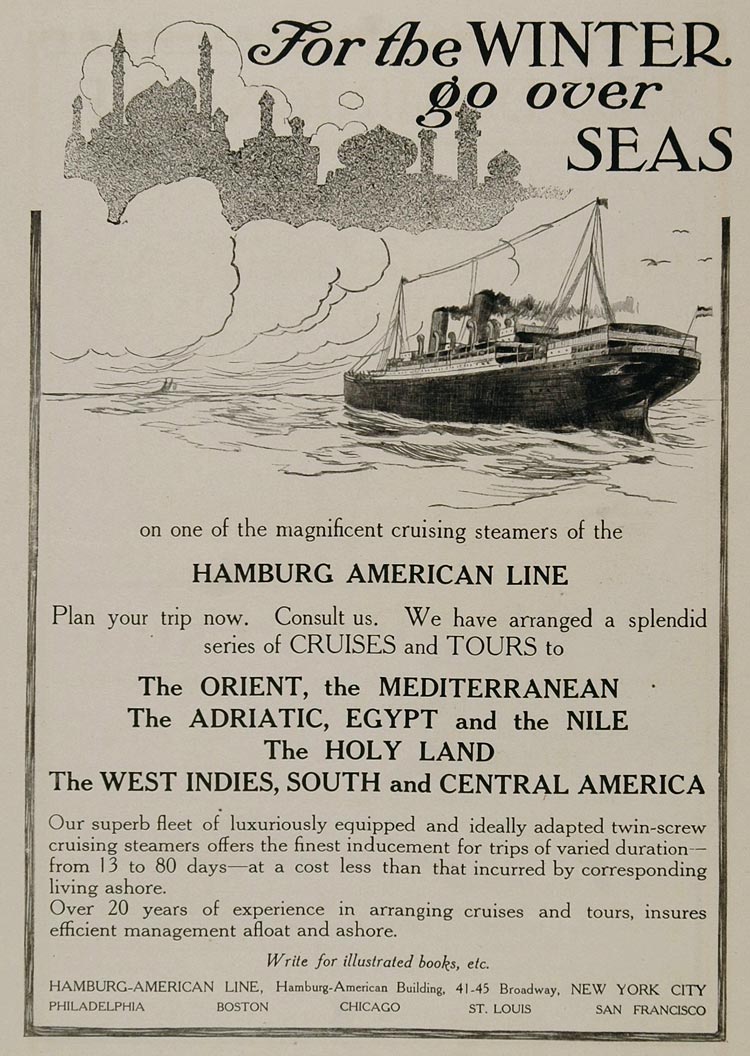 For the WINTER go over SEAS

on one of the magnificent cruising steamers of the

HAMBURG AMERICAN LINE

Plan your trip now. Consult us. We have arranged a splendid series of CRUISES and TOURS to

The ORIENT, the MEDITERRANEAN
The ADRIATIC, EGYPT and the NILE
The HOLY LAND
The WEST INDIES, SOUTH and CENTRAL AMERICA

Our superb fleet of luxuriously equipped and ideally adapted twin-screw cruising steamers offers the finest inducement for trips of varied duration—from 13 to 80 days—at a cost less than that incurred by corresponding living ashore.
Over 20 years of experience in arranging cruises and tours, insures efficient management afloat and ashore.

Write for illustrated books, etc.

HAMBURG-AMERICAN LINE, Hamburg-American Building, 41-45 Broadway, NEW YORK CITY
PHILADELPHIA BOSTON CHICAGO ST. LOUIS SAN FRANCISCO